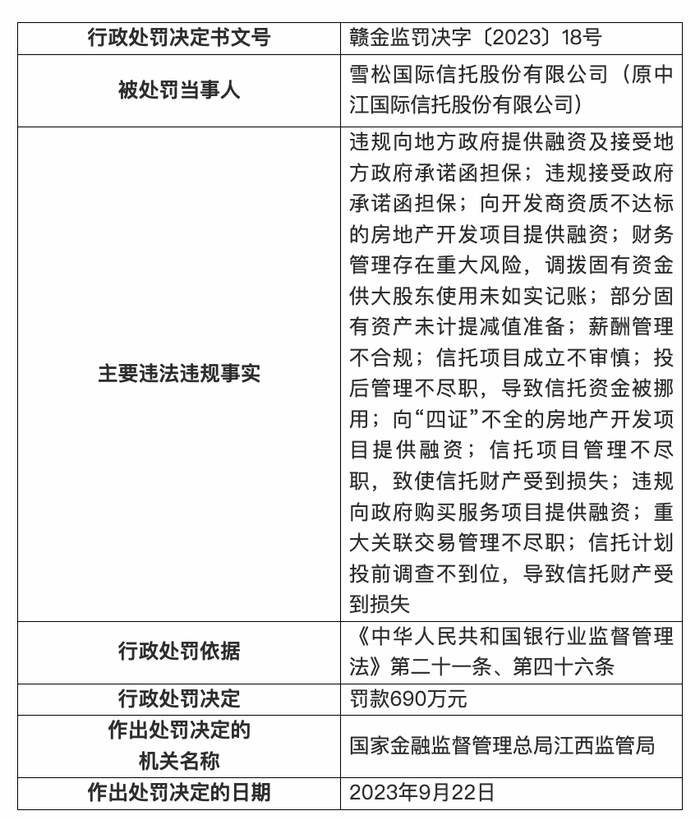 | 行政处罚决定书文号 | 赣金监罚决字〔2023〕18号 |
|---|---|
| 被处罚当事人 | 雪松国际信托股份有限公司（原中江国际信托股份有限公司） |
| 主要违法违规事实 | 违规向地方政府提供融资及接受地方政府承诺函担保；违规接受政府承诺函担保；向开发商资质不达标的房地产开发项目提供融资；财务管理存在重大风险，调拨固有资金供大股东使用未如实记账；部分固有资产未计提减值准备；薪酬管理不合规；信托项目成立不审慎；投后管理不尽职，导致信托资金被挪用；向“四证”不全的房地产开发项目提供融资；信托项目管理不尽职，致使信托财产受到损失；违规向政府购买服务项目提供融资；重大关联交易管理不尽职；信托计划投前调查不到位，导致信托财产受到损失 |
| 行政处罚依据 | 《中华人民共和国银行业监督管理法》第二十一条、第四十六条 |
| 行政处罚决定 | 罚款690万元 |
| 作出处罚决定的机关名称 | 国家金融监督管理总局江西监管局 |
| 作出处罚决定的日期 | 2023年9月22日 |